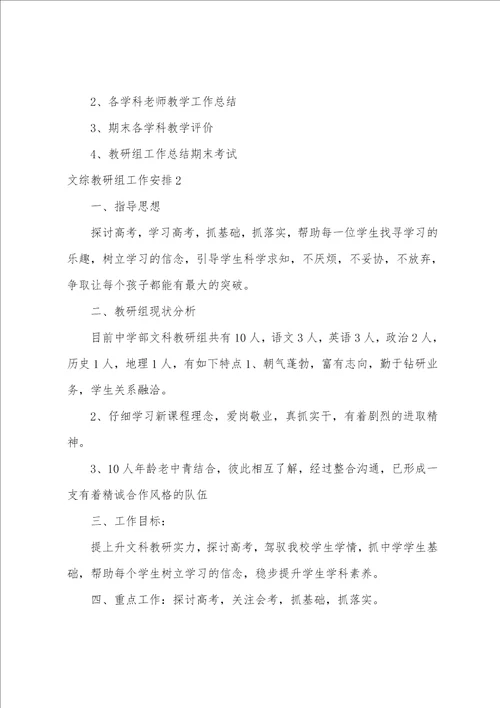 2、各学科老师教学工作总结

3、期末各学科教学评价

4、教研组工作总结期末考试

文综教研组工作安排2

一、指导思想

探讨高考，学习高考，抓基础，抓落实，帮助每一位学生找寻学习的乐趣，树立学习的信念，引导学生科学求知，不厌烦，不妥协，不放弃，争取让每个孩子都能有最大的突破。

二、教研组现状分析

目前中学部文科教研组共有10人，语文3人，英语3人，政治2人，历史1人，地理1人，有如下特点1、朝气蓬勃，富有志向，勤于钻研业务，学生关系融洽。

2、仔细学习新课程理念，爱岗敬业，真抓实干，有着剧烈的进取精神。

3、10人年龄老中青结合，彼此相互了解，经过整合沟通，已形成一支有着精诚合作风格的队伍

三、工作目标：

提上升文科教研实力，探讨高考，驾驭我校学生学情，抓中学学生基础，帮助每个学生树立学习的信念，稳步提升学生学科素养。

四、重点工作：探讨高考，关注会考，抓基础，抓落实。